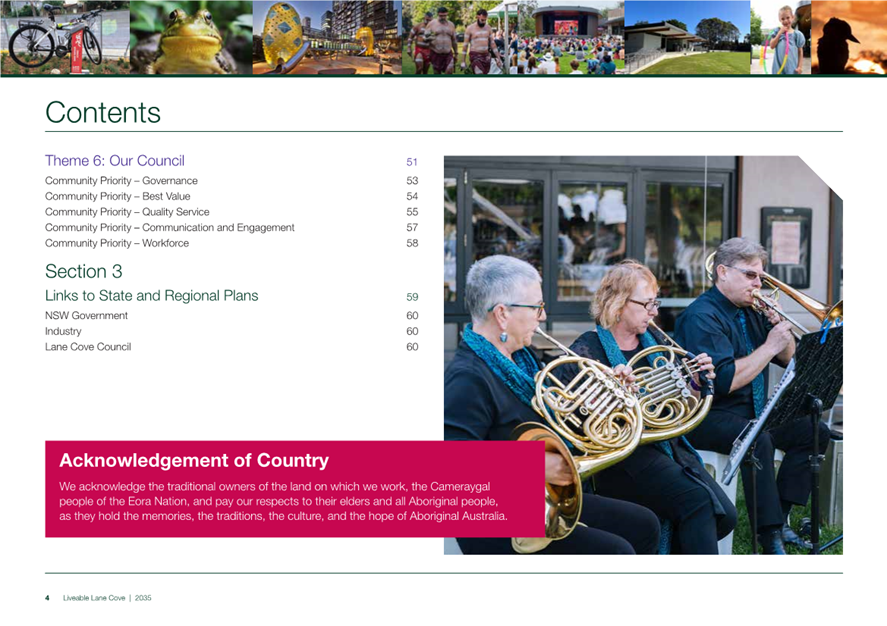 Contents

Theme 6: Our Council 51
Community Priority – Governance 53
Community Priority – Best Value 54
Community Priority – Quality Service 55
Community Priority – Communication and Engagement 57
Community Priority – Workforce 58

Section 3

Links to State and Regional Plans 59
NSW Government 60
Industry 60
Lane Cove Council 60

Acknowledgement of Country

We acknowledge the traditional owners of the land on which we work, the Cameraygal people of the Eora Nation, and pay our respects to their elders and all Aboriginal people, as they hold the memories, the traditions, the culture, and the hope of Aboriginal Australia.

4 Liveable Lane Cove | 2035